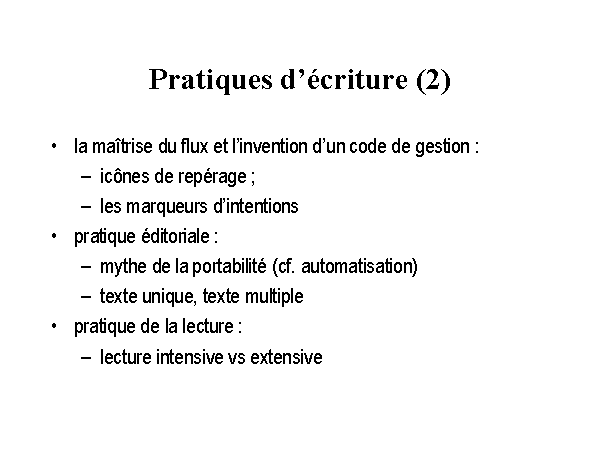 Pratiques d’écriture (2)

• la maîtrise du flux et l’invention d’un code de gestion :
  – icônes de repérage ;
  – les marqueurs d’intentions
• pratique éditoriale :
  – mythe de la portabilité (cf. automatisation)
  – texte unique, texte multiple
• pratique de la lecture :
  – lecture intensive vs extensive